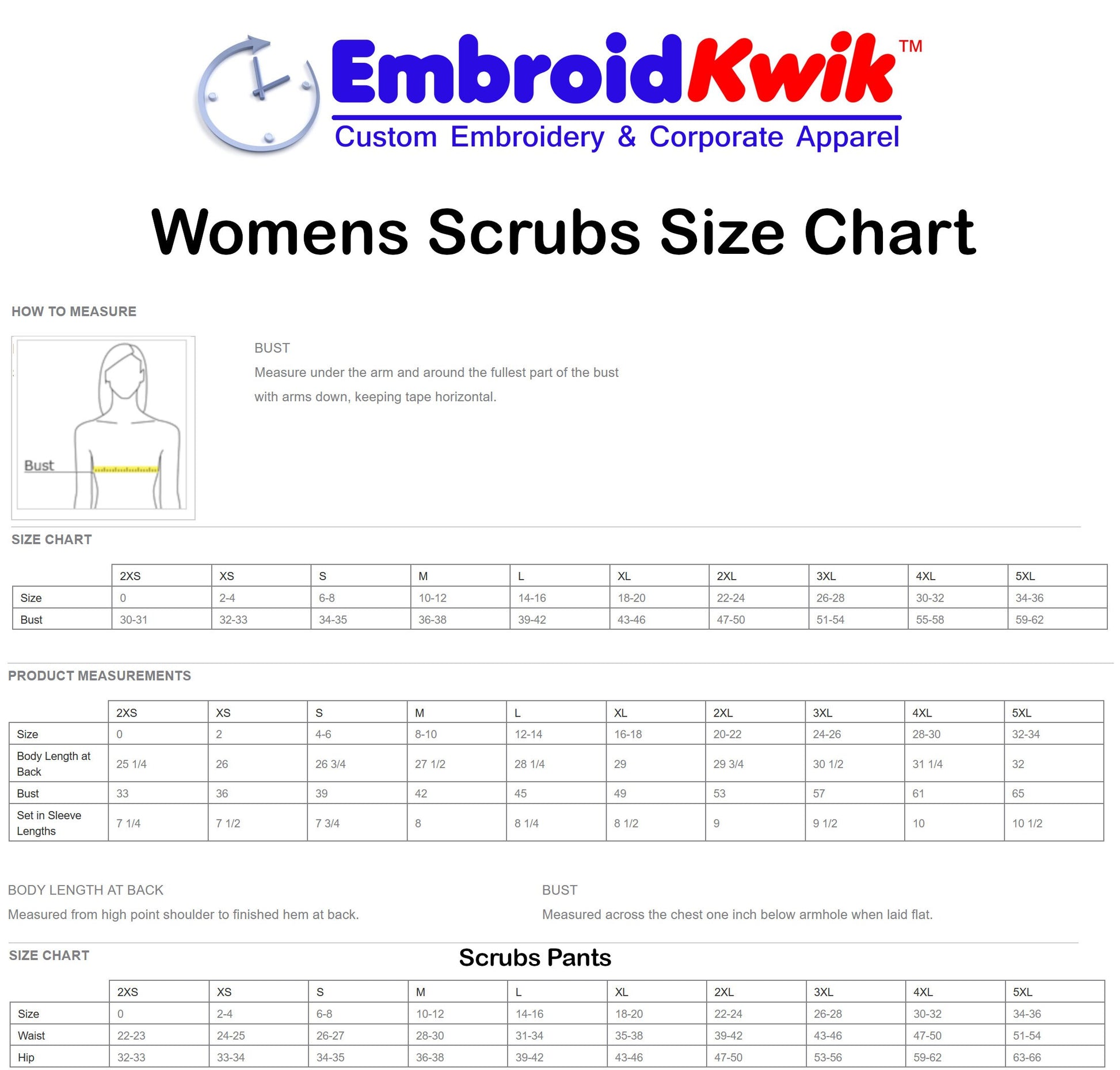 EmbroidKwik™
Custom Embroidery & Corporate Apparel

Womens Scrubs Size Chart

HOW TO MEASURE

Bust

BUST
Measure under the arm and around the fullest part of the bust with arms down, keeping tape horizontal.

SIZE CHART

| | 2XS | XS | S | M | L | XL | 2XL | 3XL | 4XL | 5XL |
|---|---|---|---|---|---|---|---|---|---|---|
| Size | 0 | 2-4 | 6-8 | 10-12 | 14-16 | 18-20 | 22-24 | 26-28 | 30-32 | 34-36 |
| Bust | 30-31 | 32-33 | 34-35 | 36-38 | 39-42 | 43-46 | 47-50 | 51-54 | 55-58 | 59-62 |

PRODUCT MEASUREMENTS

| | 2XS | XS | S | M | L | XL | 2XL | 3XL | 4XL | 5XL |
|---|---|---|---|---|---|---|---|---|---|---|
| Size | 0 | 2 | 4-6 | 8-10 | 12-14 | 16-18 | 20-22 | 24-26 | 28-30 | 32-34 |
| Body Length at Back | 25 1/4 | 26 | 26 3/4 | 27 1/2 | 28 1/4 | 29 | 29 3/4 | 30 1/2 | 31 1/4 | 32 |
| Bust | 33 | 36 | 39 | 42 | 45 | 49 | 53 | 57 | 61 | 65 |
| Set in Sleeve Lengths | 7 1/4 | 7 1/2 | 7 3/4 | 8 | 8 1/4 | 8 1/2 | 9 | 9 1/2 | 10 | 10 1/2 |

BODY LENGTH AT BACK
Measured from high point shoulder to finished hem at back.

BUST
Measured across the chest one inch below armhole when laid flat.

SIZE CHART

Scrubs Pants

| | 2XS | XS | S | M | L | XL | 2XL | 3XL | 4XL | 5XL |
|---|---|---|---|---|---|---|---|---|---|---|
| Size | 0 | 2-4 | 6-8 | 10-12 | 14-16 | 18-20 | 22-24 | 26-28 | 30-32 | 34-36 |
| Waist | 22-23 | 24-25 | 26-27 | 28-30 | 31-34 | 35-38 | 39-42 | 43-46 | 47-50 | 51-54 |
| Hip | 32-33 | 33-34 | 34-35 | 36-38 | 39-42 | 43-46 | 47-50 | 53-56 | 59-62 | 63-66 |